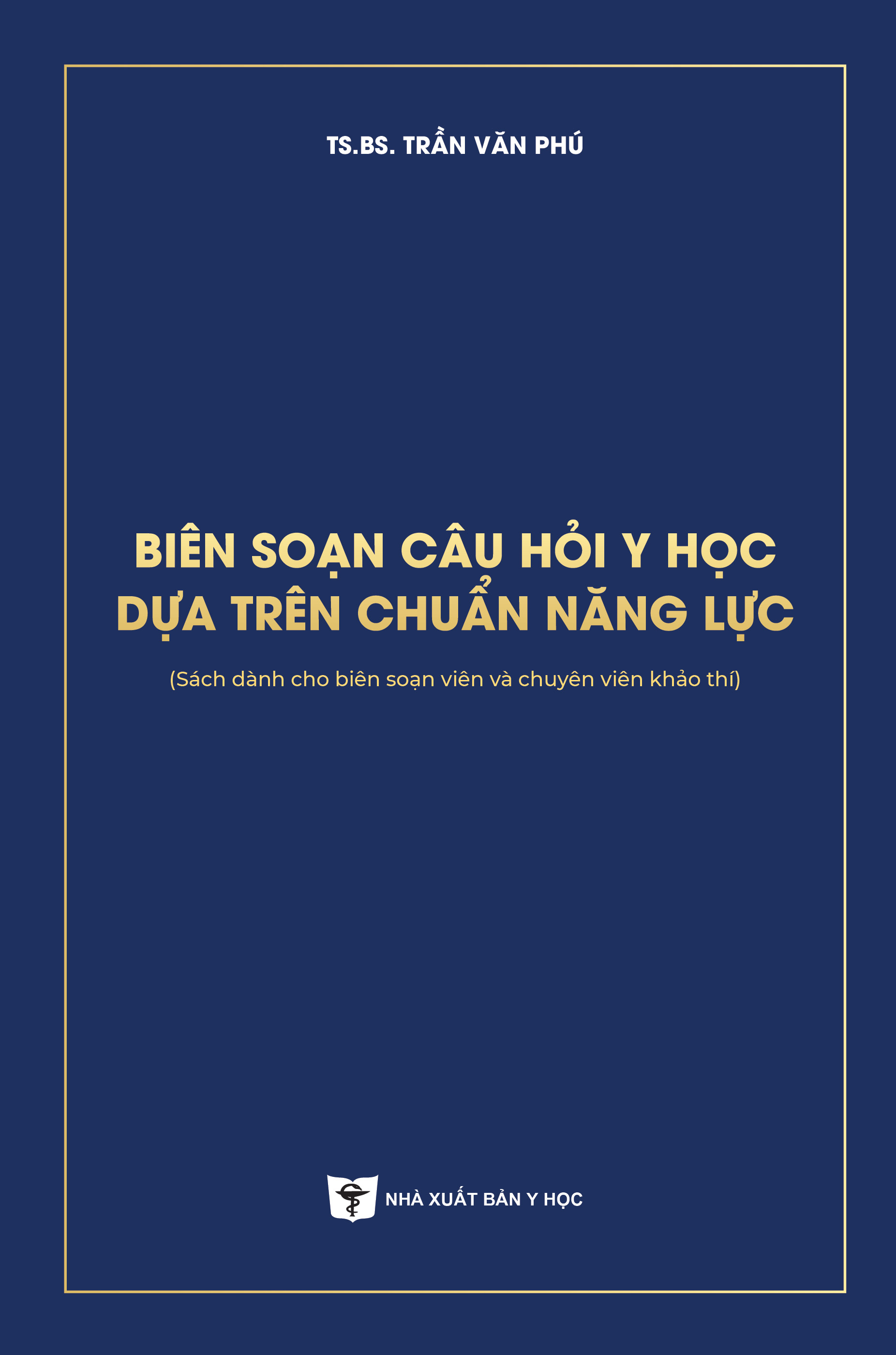 TS.BS. TRẦN VĂN PHÚ

BIÊN SOẠN CÂU HỎI Y HỌC DỰA TRÊN CHUẨN NĂNG LỰC

(Sách dành cho biên soạn viên và chuyên viên khảo thí)

NHÀ XUẤT BẢN Y HỌC